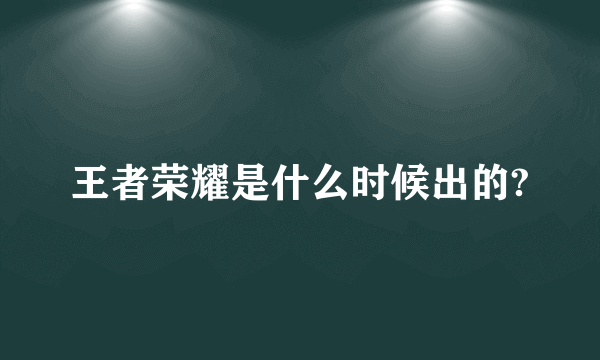 王者荣耀是什么时候出的?